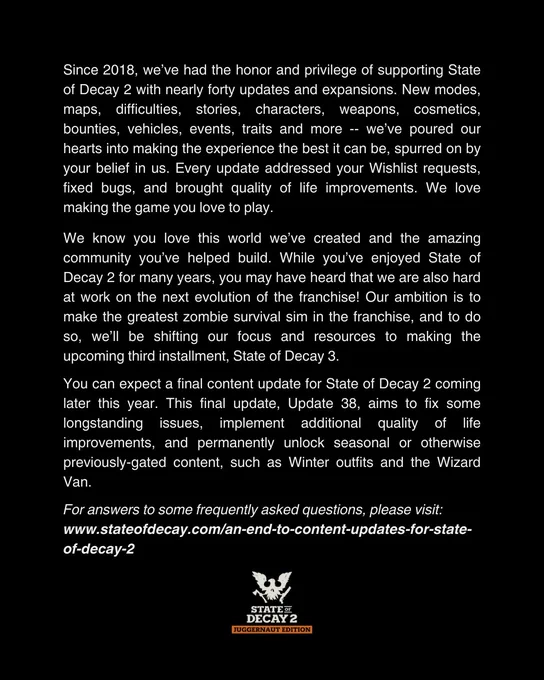 Since 2018, we've had the honor and privilege of supporting State of Decay 2 with nearly forty updates and expansions. New modes, maps, difficulties, stories, characters, weapons, cosmetics, bounties, vehicles, events, traits and more -- we've poured our hearts into making the experience the best it can be, spurred on by your belief in us. Every update addressed your Wishlist requests, fixed bugs, and brought quality of life improvements. We love making the game you love to play.

We know you love this world we've created and the amazing community you've helped build. While you've enjoyed State of Decay 2 for many years, you may have heard that we are also hard at work on the next evolution of the franchise! Our ambition is to make the greatest zombie survival sim in the franchise, and to do so, we'll be shifting our focus and resources to making the upcoming third installment, State of Decay 3.

You can expect a final content update for State of Decay 2 coming later this year. This final update, Update 38, aims to fix some longstanding issues, implement additional quality of life improvements, and permanently unlock seasonal or otherwise previously-gated content, such as Winter outfits and the Wizard Van.

For answers to some frequently asked questions, please visit: www.stateofdecay.com/an-end-to-content-updates-for-state-of-decay-2

STATE OF DECAY 2
JUGGERNAUT EDITION